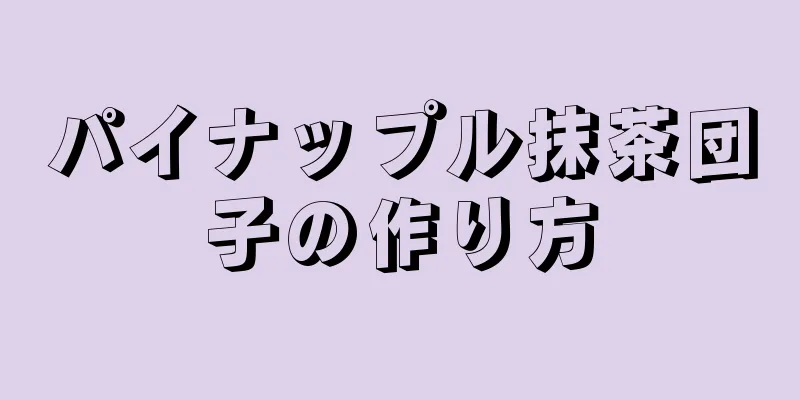 パイナップル抹茶団子の作り方